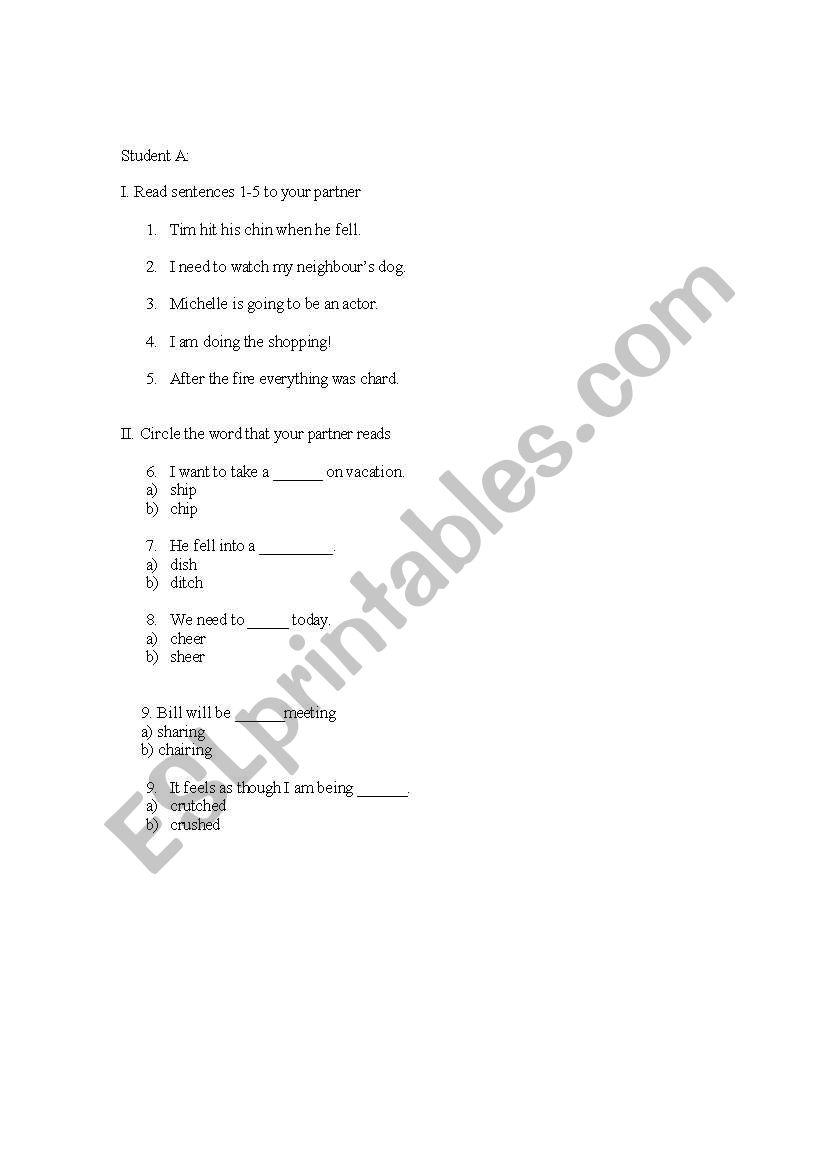 Student A:

I. Read sentences 1-5 to your partner

1. Tim hit his chin when he fell.

2. I need to watch my neighbour's dog.

3. Michelle is going to be an actor.

4. I am doing the shopping!

5. After the fire everything was chard.

II. Circle the word that your partner reads

6. I want to take a ______ on vacation.
a) ship
b) chip

7. He fell into a _________.
a) dish
b) ditch

8. We need to _____ today.
a) cheer
b) sheer

9. Bill will be ______meeting
a) sharing
b) chairing

9. It feels as though I am being ______.
a) crutched
b) crushed

ESLprintables.com